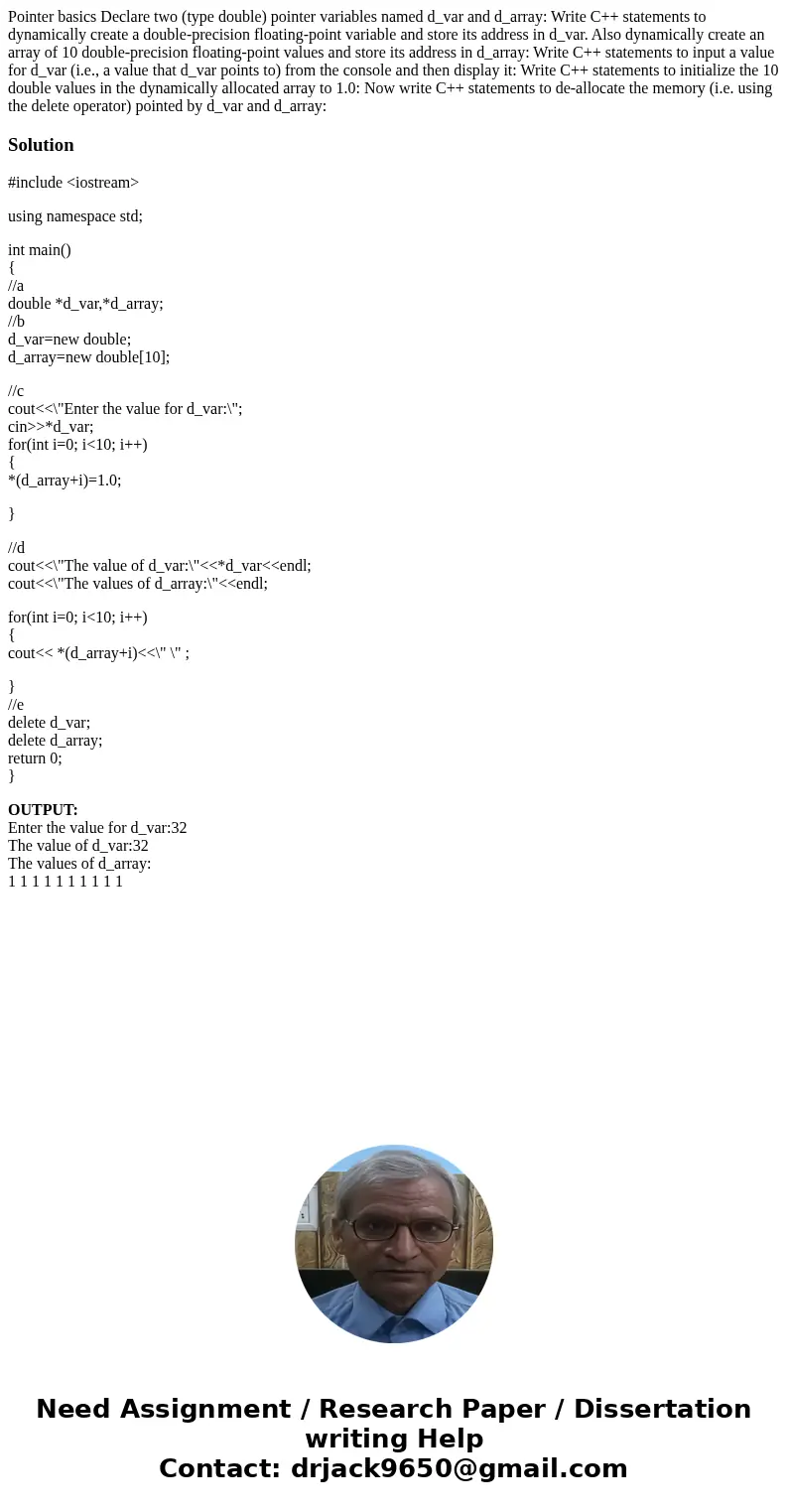 Pointer basics Declare two (type double) pointer variables named d_var and d_array: Write C++ statements to dynamically create a double-precision floating-point variable and store its address in d_var. Also dynamically create an array of 10 double-precision floating-point values and store its address in d_array: Write C++ statements to input a value for d_var (i.e., a value that d_var points to) from the console and then display it: Write C++ statements to initialize the 10 double values in the dynamically allocated array to 1.0: Now write C++ statements to de-allocate the memory (i.e. using the delete operator) pointed by d_var and d_array:

Solution

#include <iostream>

using namespace std;

int main()
{
//a
double *d_var,*d_array;
//b
d_var=new double;
d_array=new double[10];

//c
cout<<\"Enter the value for d_var:\";
cin>>*d_var;
for(int i=0; i<10; i++)
{
*(d_array+i)=1.0;

}

//d
cout<<\"The value of d_var:\"<<*d_var<<endl;
cout<<\"The values of d_array:\"<<endl;

for(int i=0; i<10; i++)
{
cout<< *(d_array+i)<<\" \" ;

}
//e
delete d_var;
delete d_array;
return 0;
}

OUTPUT:
Enter the value for d_var:32
The value of d_var:32
The values of d_array:
1 1 1 1 1 1 1 1 1 1

Need Assignment / Research Paper / Dissertation writing Help
Contact: drjack9650@gmail.com